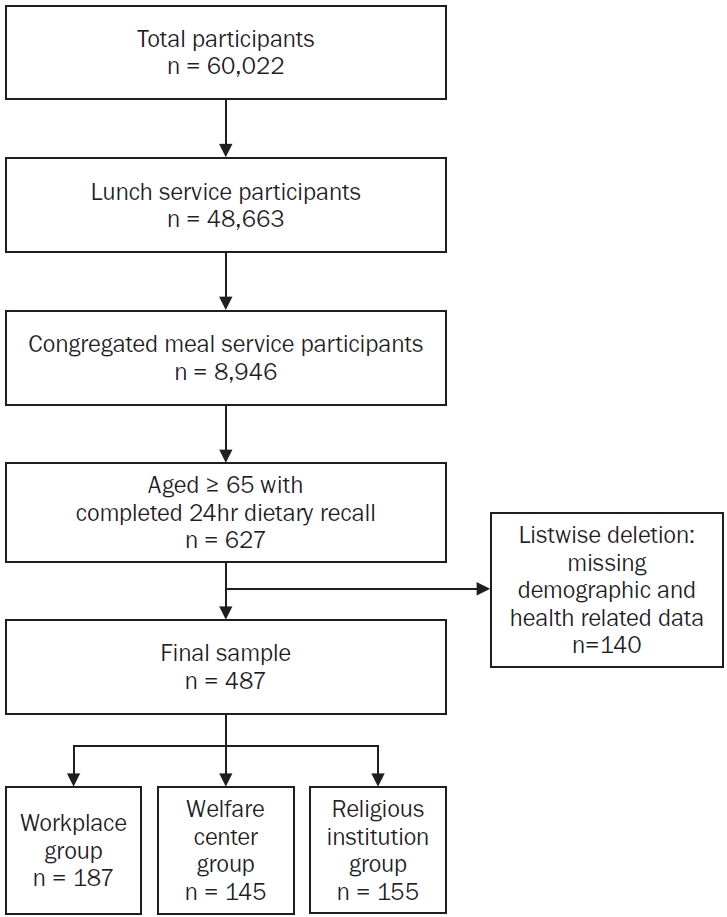 Total participants
n = 60,022

Lunch service participants
n = 48,663

Congregated meal service participants
n = 8,946

Aged ≥ 65 with completed 24hr dietary recall
n = 627

Listwise deletion: missing demographic and health related data
n=140

Final sample
n = 487

Workplace group
n = 187

Welfare center group
n = 145

Religious institution group
n = 155